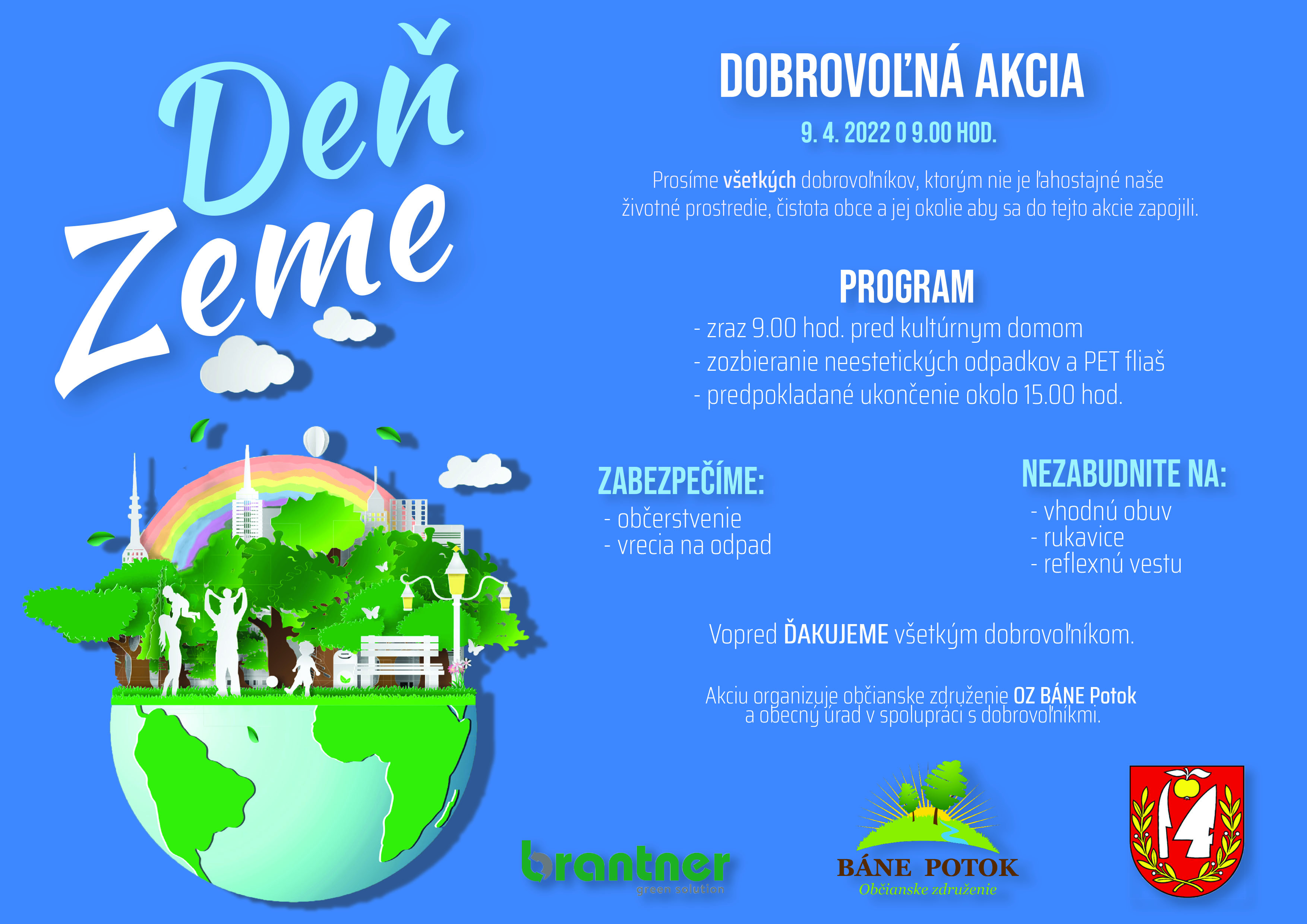 Deň Zeme

DOBROVOĽNÁ AKCIA

9. 4. 2022 O 9.00 HOD.

Prosíme všetkých dobrovoľníkov, ktorým nie je ľahostajné naše životné prostredie, čistota obce a jej okolie aby sa do tejto akcie zapojili.

PROGRAM

- zraz 9.00 hod. pred kultúrnym domom
- zozbieranie neestetických odpadkov a PET fliaš
- predpokladané ukončenie okolo 15.00 hod.

ZABEZPEČÍME:
- občerstvenie
- vrecia na odpad

NEZABUDNITE NA:
- vhodnú obuv
- rukavice
- reflexnú vestu

Vopred ĎAKUJEME všetkým dobrovoľníkom.

Akciu organizuje občianske združenie OZ BÁNE Potok a obecný úrad v spolupráci s dobrovoľníkmi.

brantner green solution

BÁNE POTOK
Občianske združenie